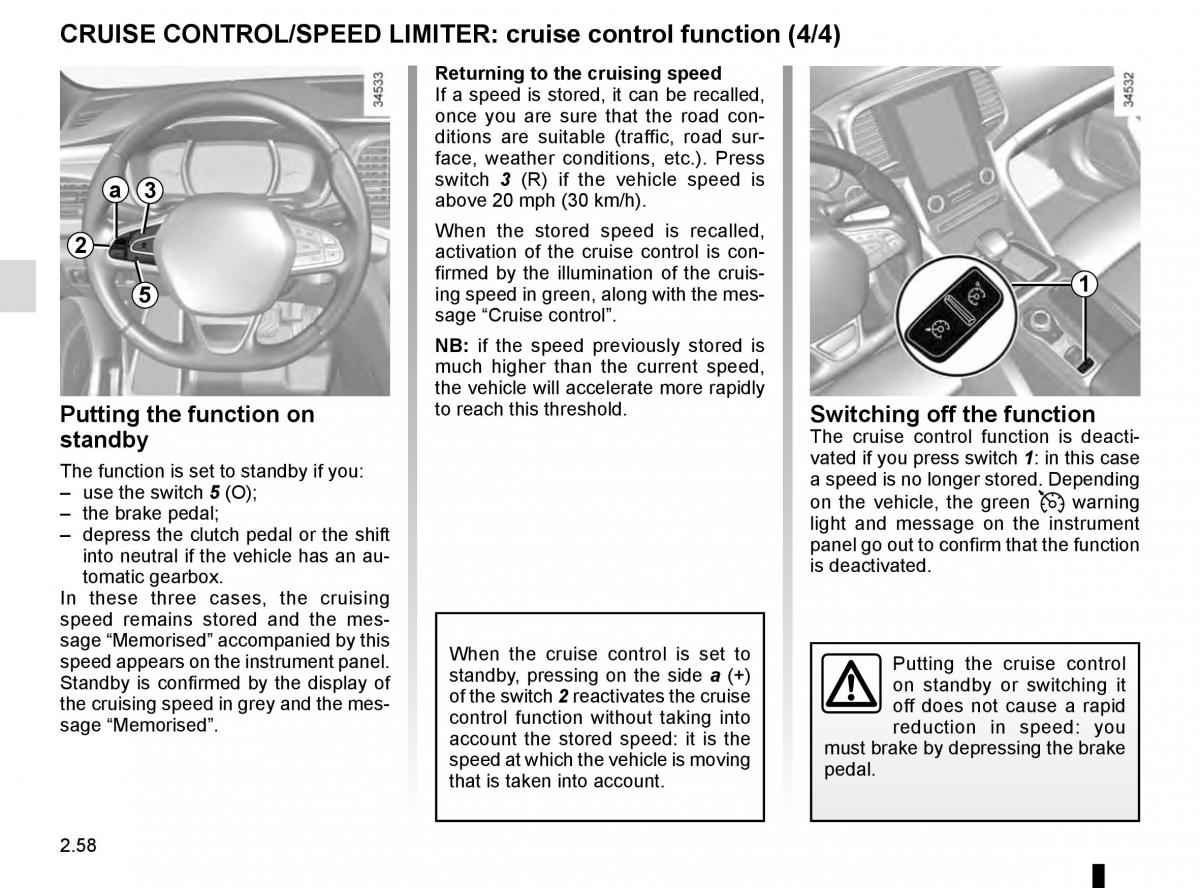 CRUISE CONTROL/SPEED LIMITER: cruise control function (4/4)

34533

a 3
2
5

Putting the function on standby

The function is set to standby if you:
– use the switch 5 (O);
– the brake pedal;
– depress the clutch pedal or the shift into neutral if the vehicle has an automatic gearbox.
In these three cases, the cruising speed remains stored and the message “Memorised” accompanied by this speed appears on the instrument panel. Standby is confirmed by the display of the cruising speed in grey and the message “Memorised”.

Returning to the cruising speed
If a speed is stored, it can be recalled, once you are sure that the road conditions are suitable (traffic, road surface, weather conditions, etc.). Press switch 3 (R) if the vehicle speed is above 20 mph (30 km/h).

When the stored speed is recalled, activation of the cruise control is confirmed by the illumination of the cruising speed in green, along with the message “Cruise control”.

NB: if the speed previously stored is much higher than the current speed, the vehicle will accelerate more rapidly to reach this threshold.

When the cruise control is set to standby, pressing on the side a (+) of the switch 2 reactivates the cruise control function without taking into account the stored speed: it is the speed at which the vehicle is moving that is taken into account.

34532

1

Switching off the function
The cruise control function is deactivated if you press switch 1: in this case a speed is no longer stored. Depending on the vehicle, the green warning light and message on the instrument panel go out to confirm that the function is deactivated.

Putting the cruise control on standby or switching it off does not cause a rapid reduction in speed: you must brake by depressing the brake pedal.

2.58